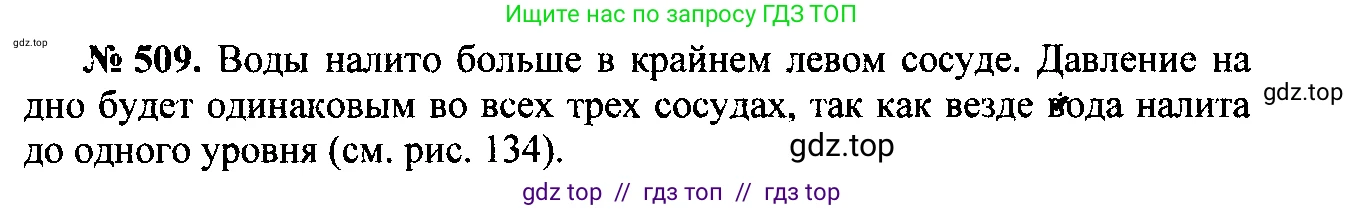 Ищите нас по запросу ГДЗ ТОП

gdz.top

№ 509. Воды налито больше в крайнем левом сосуде. Давление на дно будет одинаковым во всех трех сосудах, так как везде вода налита до одного уровня (см. рис. 134).

gdz.top

gdz.top

gdz top // гдз топ // гдз top